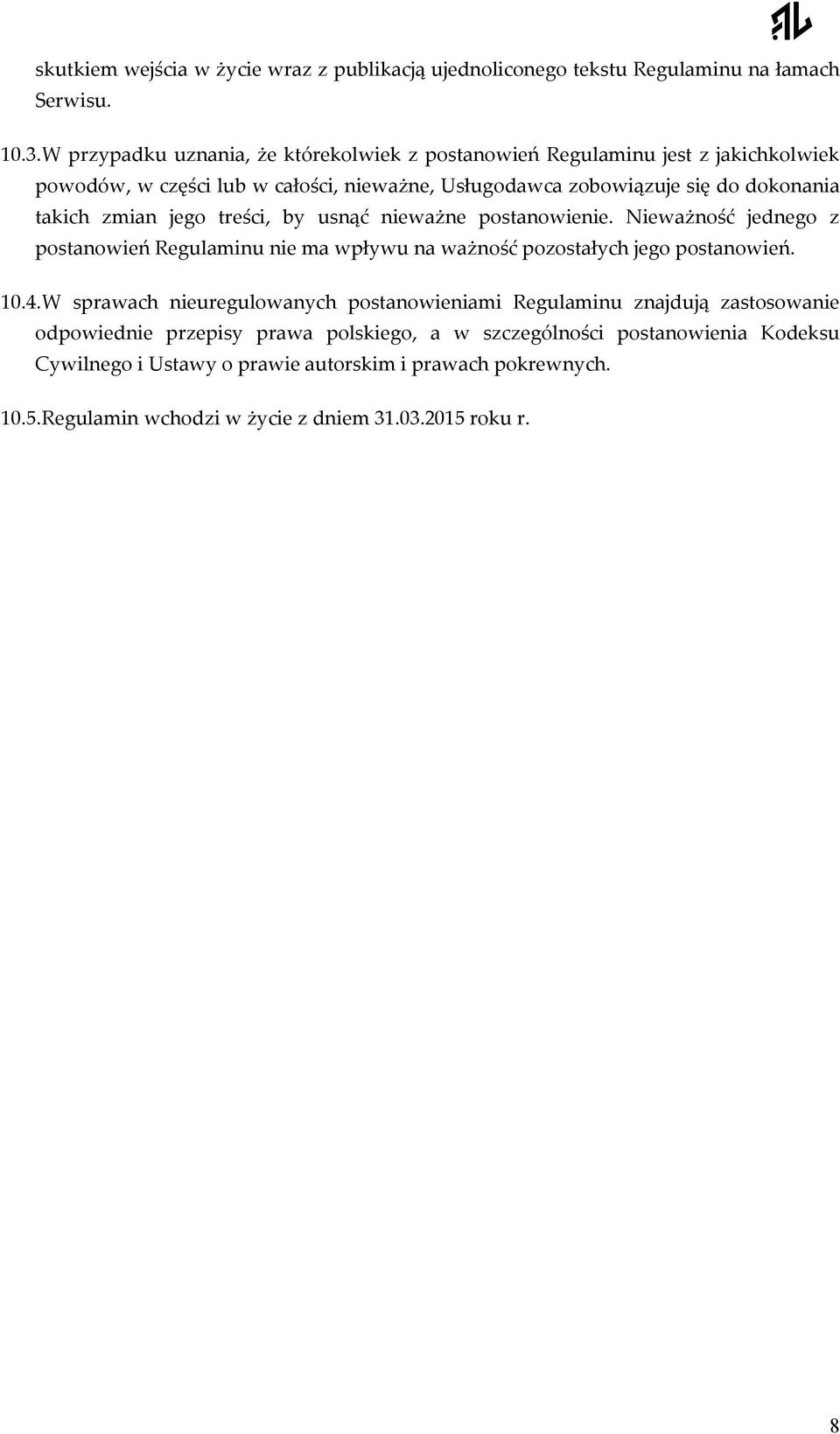 skutkiem wejścia w życie wraz z publikacją ujednoliconego tekstu Regulaminu na łamach Serwisu.

10.3.W przypadku uznania, że którekolwiek z postanowień Regulaminu jest z jakichkolwiek powodów, w części lub w całości, nieważne, Usługodawca zobowiązuje się do dokonania takich zmian jego treści, by usnąć nieważne postanowienie. Nieważność jednego z postanowień Regulaminu nie ma wpływu na ważność pozostałych jego postanowień.

10.4.W sprawach nieuregulowanych postanowieniami Regulaminu znajdują zastosowanie odpowiednie przepisy prawa polskiego, a w szczególności postanowienia Kodeksu Cywilnego i Ustawy o prawie autorskim i prawach pokrewnych.

10.5.Regulamin wchodzi w życie z dniem 31.03.2015 roku r.

8